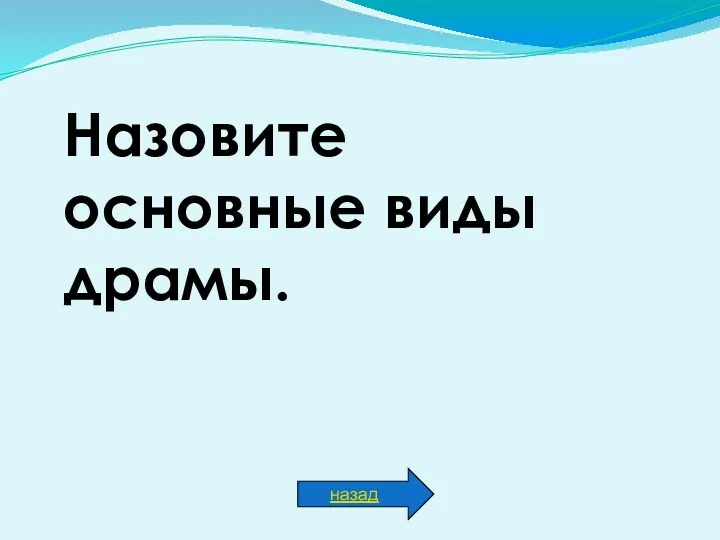 Назовите основные виды драмы.

назад